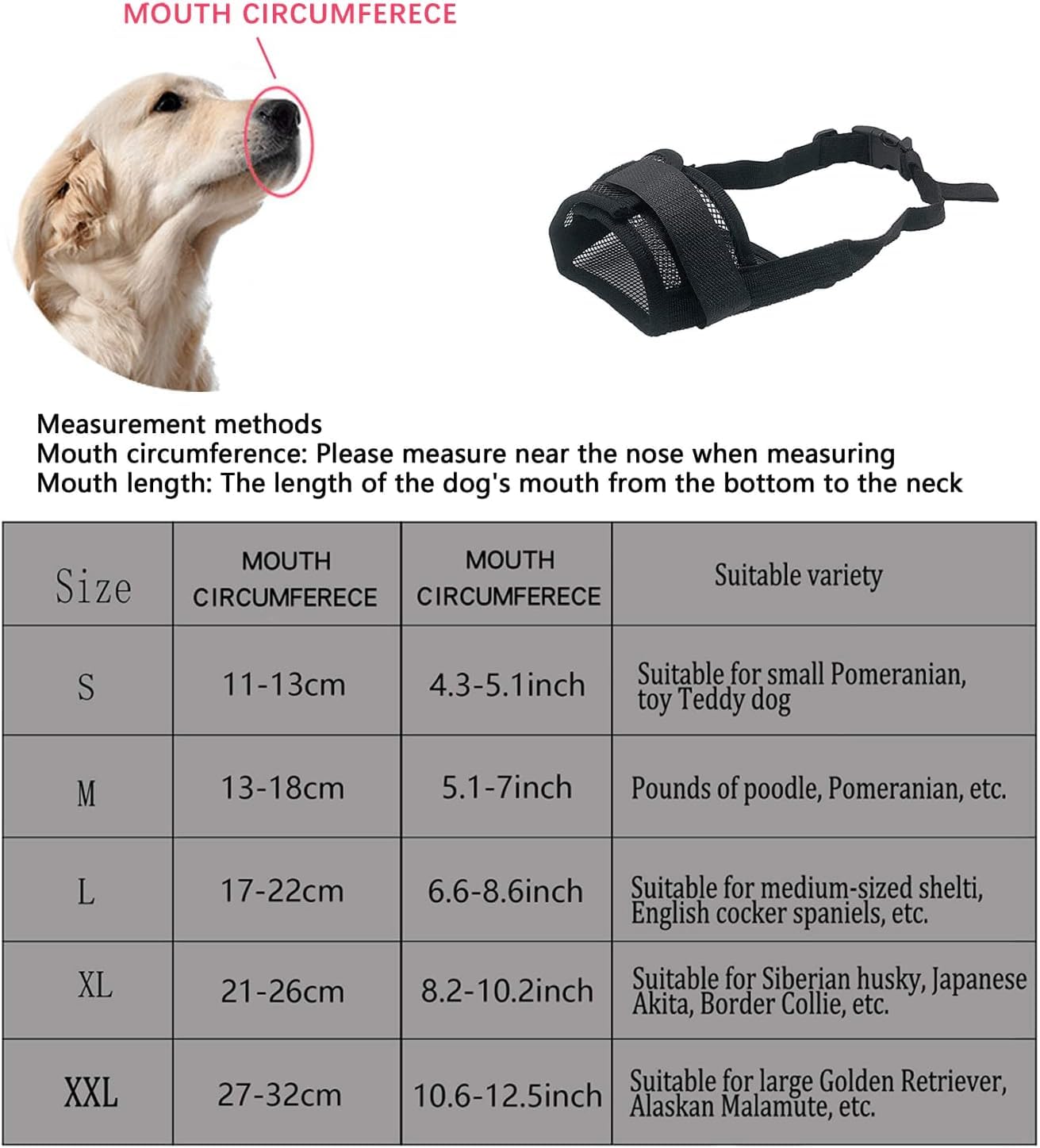 MOUTH CIRCUMFERECE

Measurement methods
Mouth circumference: Please measure near the nose when measuring
Mouth length: The length of the dog's mouth from the bottom to the neck

| Size | MOUTH CIRCUMFERECE | MOUTH CIRCUMFERECE | Suitable variety |
|---|---|---|---|
| S | 11-13cm | 4.3-5.1inch | Suitable for small Pomeranian, toy Teddy dog |
| M | 13-18cm | 5.1-7inch | Pounds of poodle, Pomeranian, etc. |
| L | 17-22cm | 6.6-8.6inch | Suitable for medium-sized shelti, English cocker spaniels, etc. |
| XL | 21-26cm | 8.2-10.2inch | Suitable for Siberian husky, Japanese Akita, Border Collie, etc. |
| XXL | 27-32cm | 10.6-12.5inch | Suitable for large Golden Retriever, Alaskan Malamute, etc. |